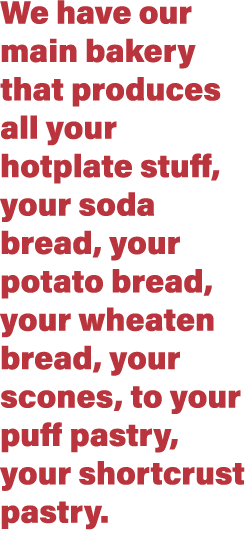 We have our main bakery that produces all your hotplate stuff, your soda bread, your potato bread, your wheaten bread, your scones, to your puff pastry, your shortcrust pastry.